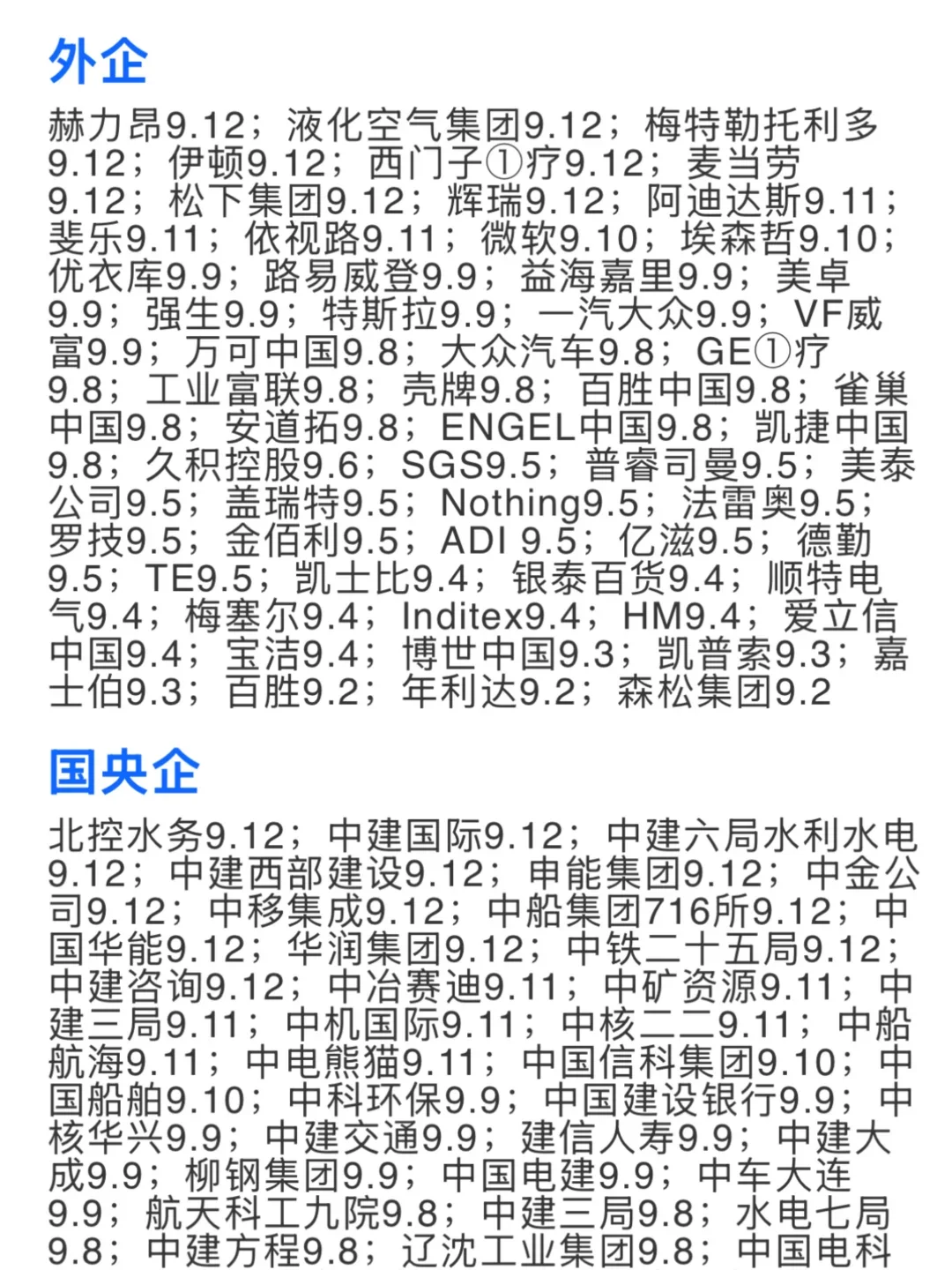 外企

赫力昂9.12；液化空气集团9.12；梅特勒托利多9.12；伊顿9.12；西门子①疗9.12；麦当劳9.12；松下集团9.12；辉瑞9.12；阿迪达斯9.11；斐乐9.11；依视路9.11；微软9.10；埃森哲9.10；优衣库9.9；路易威登9.9；益海嘉里9.9；美卓9.9；强生9.9；特斯拉9.9；一汽大众9.9；VF威富9.9；万可中国9.8；大众汽车9.8；GE①疗9.8；工业富联9.8；壳牌9.8；百胜中国9.8；雀巢中国9.8；安道拓9.8；ENGEL中国9.8；凯捷中国9.8；久积控股9.6；SGS9.5；普睿司曼9.5；美泰公司9.5；盖瑞特9.5；Nothing9.5；法雷奥9.5；罗技9.5；金佰利9.5；ADI 9.5；亿滋9.5；德勤9.5；TE9.5；凯士比9.4；银泰百货9.4；顺特电气9.4；梅塞尔9.4；Inditex9.4；HM9.4；爱立信中国9.4；宝洁9.4；博世中国9.3；凯普索9.3；嘉士伯9.3；百胜9.2；年利达9.2；森松集团9.2

国央企

北控水务9.12；中建国际9.12；中建六局水利水电9.12；中建西部建设9.12；申能集团9.12；中金公司9.12；中移集成9.12；中船集团716所9.12；中国华能9.12；华润集团9.12；中铁二十五局9.12；中建咨询9.12；中冶赛迪9.11；中矿资源9.11；中建三局9.11；中机国际9.11；中核二二9.11；中船航海9.11；中电熊猫9.11；中国信科集团9.10；中国船舶9.10；中科环保9.9；中国建设银行9.9；中核华兴9.9；中建交通9.9；建信人寿9.9；中建大成9.9；柳钢集团9.9；中国电建9.9；中车大连9.9；航天科工九院9.8；中建三局9.8；水电七局9.8；中建方程9.8；辽沈工业集团9.8；中国电科